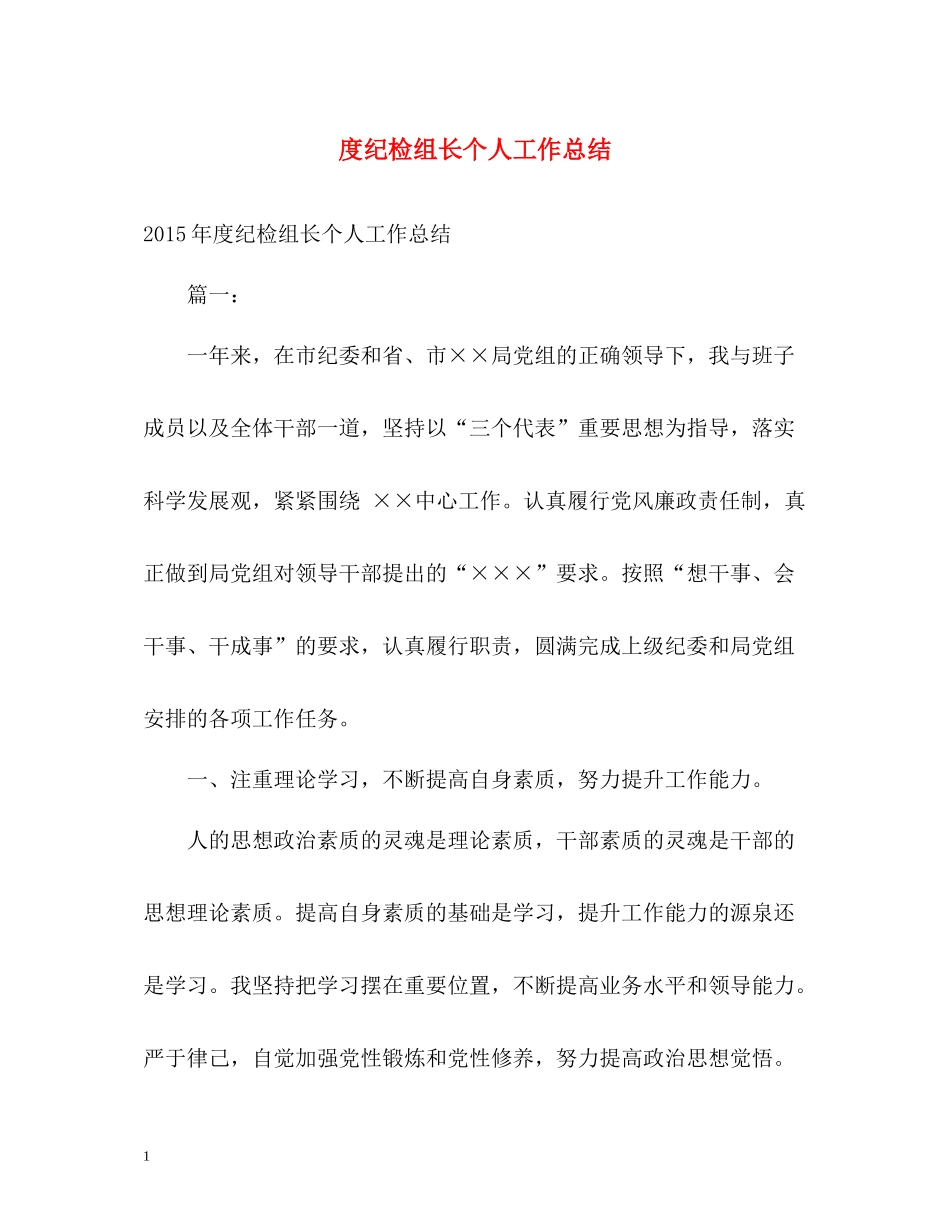 度纪检组长个人工作总结

2015年度纪检组长个人工作总结

篇一：

一年来，在市纪委和省、市××局党组的正确领导下，我与班子成员以及全体干部一道，坚持以“三个代表”重要思想为指导，落实科学发展观，紧紧围绕 ××中心工作。认真履行党风廉政责任制，真正做到局党组对领导干部提出的“×××”要求。按照“想干事、会干事、干成事”的要求，认真履行职责，圆满完成上级纪委和局党组安排的各项工作任务。

一、注重理论学习，不断提高自身素质，努力提升工作能力。

人的思想政治素质的灵魂是理论素质，干部素质的灵魂是干部的思想理论素质。提高自身素质的基础是学习，提升工作能力的源泉还是学习。我坚持把学习摆在重要位置，不断提高业务水平和领导能力。严于律己，自觉加强党性锻炼和党性修养，努力提高政治思想觉悟。

1